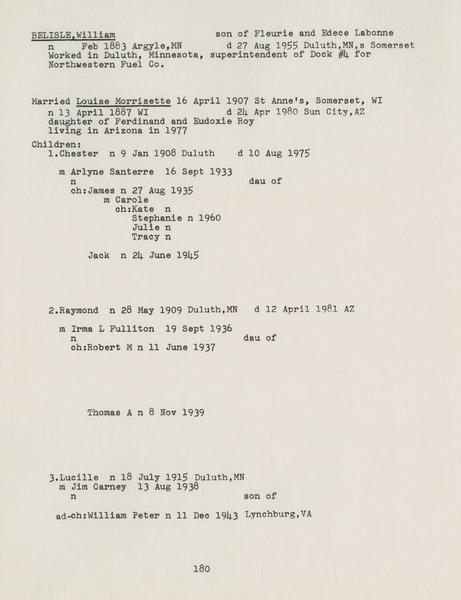 BELISLE,William son of Fleurie and Edece Labonne
n Feb 1883 Argyle,MN d 27 Aug 1955 Duluth,MN,s Somerset
Worked in Duluth, Minnesota, superintendent of Dock #4 for Northwestern Fuel Co.

Married Louise Morrisette 16 April 1907 St Anne's, Somerset, WI
n 13 April 1887 WI d 24 Apr 1980 Sun City,AZ
daughter of Ferdinand and Eudoxie Roy
living in Arizona in 1977

Children:
1.Chester n 9 Jan 1908 Duluth d 10 Aug 1975

m Arlyne Santerre 16 Sept 1933
n dau of
ch:James n 27 Aug 1935
m Carole
ch:Kate n
Stephanie n 1960
Julie n
Tracy n

Jack n 24 June 1945

2.Raymond n 28 May 1909 Duluth,MN d 12 April 1981 AZ

m Irma L Fulliton 19 Sept 1936
n dau of
ch:Robert M n 11 June 1937

Thomas A n 8 Nov 1939

3.Lucille n 18 July 1915 Duluth,MN
m Jim Carney 13 Aug 1938
n son of

ad-ch:William Peter n 11 Dec 1943 Lynchburg,VA

180